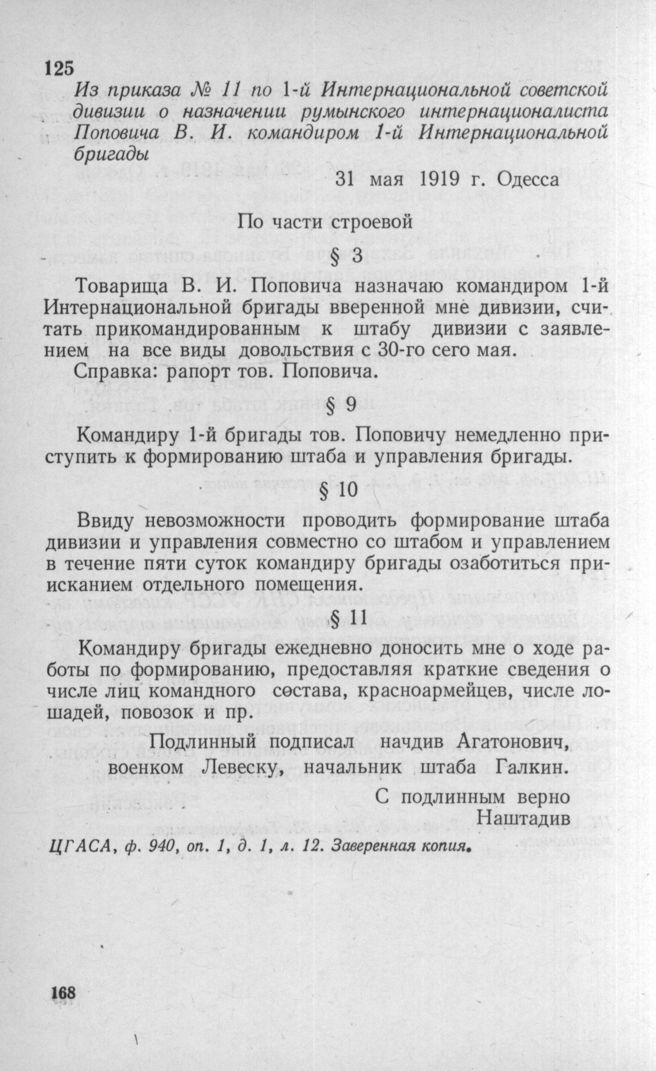 125

Из приказа № 11 по 1-й Интернациональной советской дивизии о назначении румынского интернационалиста Поповича В. И. командиром 1-й Интернациональной бригады

31 мая 1919 г. Одесса

По части строевой

§ 3

Товарища В. И. Поповича назначаю командиром 1-й Интернациональной бригады вверенной мне дивизии, считать прикомандированным к штабу дивизии с заявлением на все виды довольствия с 30-го сего мая.

Справка: рапорт тов. Поповича.

§ 9

Командиру 1-й бригады тов. Поповичу немедленно приступить к формированию штаба и управления бригады.

§ 10

Ввиду невозможности проводить формирование штаба дивизии и управления совместно со штабом и управлением в течение пяти суток командиру бригады озаботиться приисканием отдельного помещения.

§ 11

Командиру бригады ежедневно доносить мне о ходе работы по формированию, предоставляя краткие сведения о числе лиц командного состава, красноармейцев, числе лошадей, повозок и пр.

Подлинный подписал начдив Агатонович, военком Левеску, начальник штаба Галкин.

С подлинным верно
Наштадив

ЦГАСА, ф. 940, оп. 1, д. 1, л. 12. Заверенная копия.

168